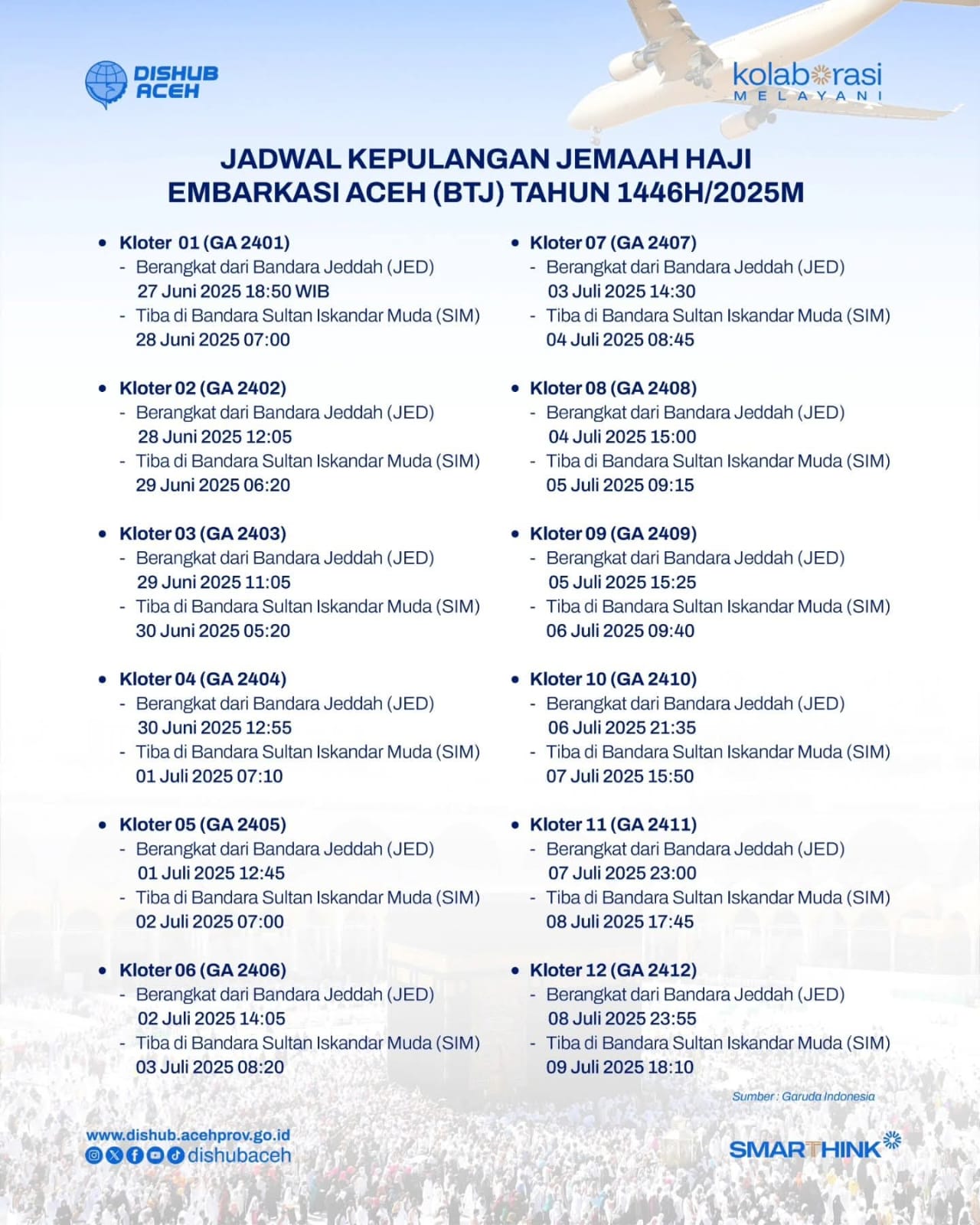 DISHUB ACEH

kolaborasi
MELAYANI

JADWAL KEPULANGAN JEMAAH HAJI
EMBARKASI ACEH (BTJ) TAHUN 1446H/2025M

• Kloter 01 (GA 2401)
- Berangkat dari Bandara Jeddah (JED)
27 Juni 2025 18:50 WIB
- Tiba di Bandara Sultan Iskandar Muda (SIM)
28 Juni 2025 07:00

• Kloter 02 (GA 2402)
- Berangkat dari Bandara Jeddah (JED)
28 Juni 2025 12:05
- Tiba di Bandara Sultan Iskandar Muda (SIM)
29 Juni 2025 06:20

• Kloter 03 (GA 2403)
- Berangkat dari Bandara Jeddah (JED)
29 Juni 2025 11:05
- Tiba di Bandara Sultan Iskandar Muda (SIM)
30 Juni 2025 05:20

• Kloter 04 (GA 2404)
- Berangkat dari Bandara Jeddah (JED)
30 Juni 2025 12:55
- Tiba di Bandara Sultan Iskandar Muda (SIM)
01 Juli 2025 07:10

• Kloter 05 (GA 2405)
- Berangkat dari Bandara Jeddah (JED)
01 Juli 2025 12:45
- Tiba di Bandara Sultan Iskandar Muda (SIM)
02 Juli 2025 07:00

• Kloter 06 (GA 2406)
- Berangkat dari Bandara Jeddah (JED)
02 Juli 2025 14:05
- Tiba di Bandara Sultan Iskandar Muda (SIM)
03 Juli 2025 08:20

• Kloter 07 (GA 2407)
- Berangkat dari Bandara Jeddah (JED)
03 Juli 2025 14:30
- Tiba di Bandara Sultan Iskandar Muda (SIM)
04 Juli 2025 08:45

• Kloter 08 (GA 2408)
- Berangkat dari Bandara Jeddah (JED)
04 Juli 2025 15:00
- Tiba di Bandara Sultan Iskandar Muda (SIM)
05 Juli 2025 09:15

• Kloter 09 (GA 2409)
- Berangkat dari Bandara Jeddah (JED)
05 Juli 2025 15:25
- Tiba di Bandara Sultan Iskandar Muda (SIM)
06 Juli 2025 09:40

• Kloter 10 (GA 2410)
- Berangkat dari Bandara Jeddah (JED)
06 Juli 2025 21:35
- Tiba di Bandara Sultan Iskandar Muda (SIM)
07 Juli 2025 15:50

• Kloter 11 (GA 2411)
- Berangkat dari Bandara Jeddah (JED)
07 Juli 2025 23:00
- Tiba di Bandara Sultan Iskandar Muda (SIM)
08 Juli 2025 17:45

• Kloter 12 (GA 2412)
- Berangkat dari Bandara Jeddah (JED)
08 Juli 2025 23:55
- Tiba di Bandara Sultan Iskandar Muda (SIM)
09 Juli 2025 18:10

Sumber : Garuda Indonesia

www.dishub.acehprov.go.id
dishubaceh

SMARTHINK